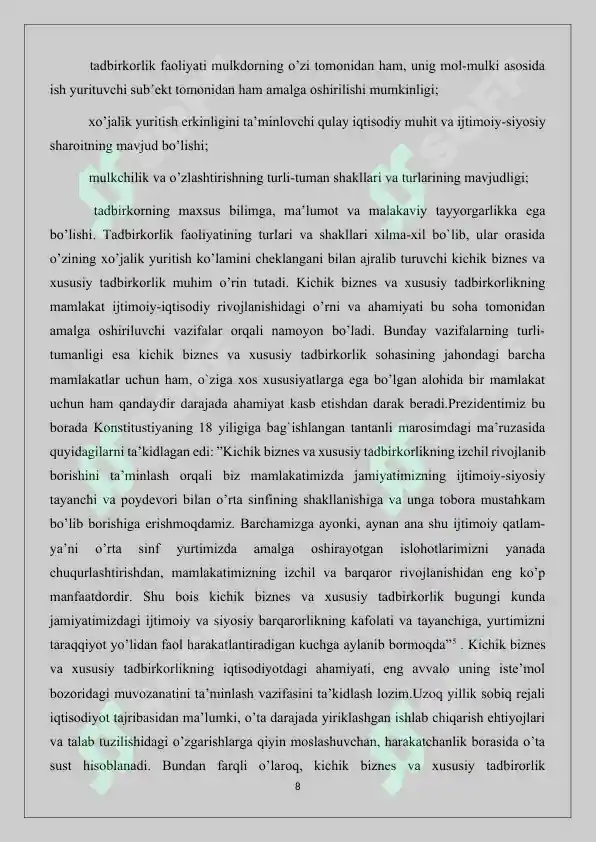 tadbirkorlik faoliyati mulkdorning o'zi tomonidan ham, unig mol-mulki asosida ish yurituvchi sub'ekt tomonidan ham amalga oshirilishi mumkinligi;

xo'jalik yuritish erkinligini ta'minlovchi qulay iqtisodiy muhit va ijtimoiy-siyosiy sharoitning mavjud bo'lishi;

mulkchilik va o'zlashtirishning turli-tuman shakllari va turlarining mavjudligi;

tadbirkorning maxsus bilimga, ma'lumot va malakaviy tayyorgarlikka ega bo'lishi. Tadbirkorlik faoliyatining turlari va shakllari xilma-xil bo`lib, ular orasida o'zining xo'jalik yuritish ko'lamini cheklangani bilan ajralib turuvchi kichik biznes va xususiy tadbirkorlik muhim o'rin tutadi. Kichik biznes va xususiy tadbirkorlikning mamlakat ijtimoiy-iqtisodiy rivojlanishidagi o'rni va ahamiyati bu soha tomonidan amalga oshiriluvchi vazifalar orqali namoyon bo'ladi. Bunday vazifalarning turli-tumanligi esa kichik biznes va xususiy tadbirkorlik sohasining jahondagi barcha mamlakatlar uchun ham, o`ziga xos xususiyatlarga ega bo'lgan alohida bir mamlakat uchun ham qandaydir darajada ahamiyat kasb etishdan darak beradi.Prezidentimiz bu borada Konstitustiyaning 18 yiligiga bag`ishlangan tantanli marosimdagi ma'ruzasida quyidagilarni ta'kidlagan edi: "Kichik biznes va xususiy tadbirkorlikning izchil rivojlanib borishini ta'minlash orqali biz mamlakatimizda jamiyatimizning ijtimoiy-siyosiy tayanchi va poydevori bilan o'rta sinfining shakllanishiga va unga tobora mustahkam bo'lib borishiga erishmoqdamiz. Barchamizga ayonki, aynan ana shu ijtimoiy qatlam-ya'ni o'rta sinf yurtimizda amalga oshirayotgan islohotlarimizni yanada chuqurlashtirishdan, mamlakatimizning izchil va barqaror rivojlanishidan eng ko'p manfaatdordir. Shu bois kichik biznes va xususiy tadbirkorlik bugungi kunda jamiyatimizdagi ijtimoiy va siyosiy barqarorlikning kafolati va tayanchiga, yurtimizni taraqqiyot yo'lidan faol harakatlantiradigan kuchga aylanib bormoqda"$^5$ . Kichik biznes va xususiy tadbirkorlikning iqtisodiyotdagi ahamiyati, eng avvalo uning iste'mol bozoridagi muvozanatini ta'minlash vazifasini ta'kidlash lozim.Uzoq yillik sobiq rejali iqtisodiyot tajribasidan ma'lumki, o'ta darajada yiriklashgan ishlab chiqarish ehtiyojlari va talab tuzilishidagi o'zgarishlarga qiyin moslashuvchan, harakatchanlik borasida o'ta sust hisoblanadi. Bundan farqli o'laroq, kichik biznes va xususiy tadbirorlik

8